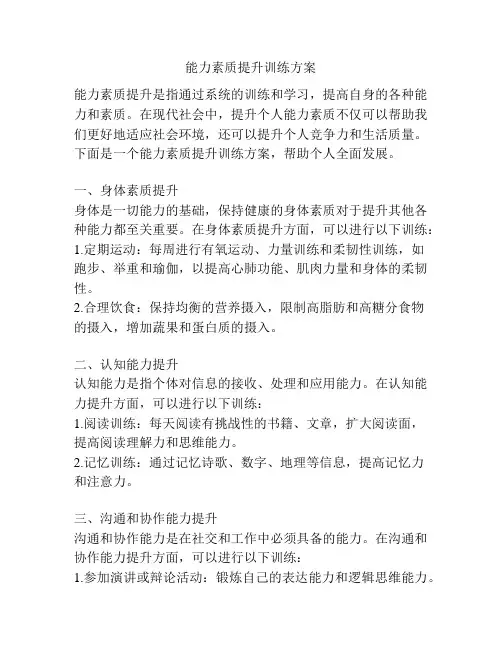 能力素质提升训练方案

能力素质提升是指通过系统的训练和学习，提高自身的各种能力和素质。在现代社会中，提升个人能力素质不仅可以帮助我们更好地适应社会环境，还可以提升个人竞争力和生活质量。下面是一个能力素质提升训练方案，帮助个人全面发展。

一、身体素质提升
身体是一切能力的基础，保持健康的身体素质对于提升其他各种能力都至关重要。在身体素质提升方面，可以进行以下训练：
1.定期运动：每周进行有氧运动、力量训练和柔韧性训练，如跑步、举重和瑜伽，以提高心肺功能、肌肉力量和身体的柔韧性。
2.合理饮食：保持均衡的营养摄入，限制高脂肪和高糖分食物的摄入，增加蔬果和蛋白质的摄入。

二、认知能力提升
认知能力是指个体对信息的接收、处理和应用能力。在认知能力提升方面，可以进行以下训练：
1.阅读训练：每天阅读有挑战性的书籍、文章，扩大阅读面，提高阅读理解力和思维能力。
2.记忆训练：通过记忆诗歌、数字、地理等信息，提高记忆力和注意力。

三、沟通和协作能力提升
沟通和协作能力是在社交和工作中必须具备的能力。在沟通和协作能力提升方面，可以进行以下训练：
1.参加演讲或辩论活动：锻炼自己的表达能力和逻辑思维能力。